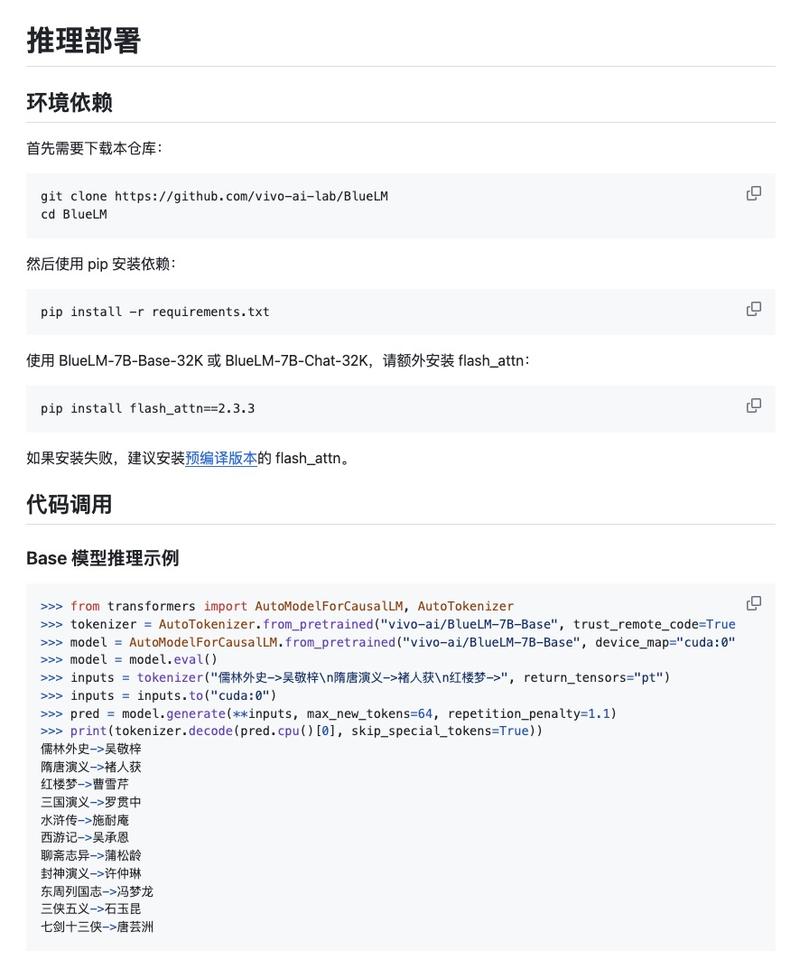 推理部署

环境依赖

首先需要下载本仓库：

git clone https://github.com/vivo-ai-lab/BlueLM
cd BlueLM

然后使用 pip 安装依赖：

pip install -r requirements.txt

使用 BlueLM-7B-Base-32K 或 BlueLM-7B-Chat-32K，请额外安装 flash_attn：

pip install flash_attn==2.3.3

如果安装失败，建议安装预编译版本的 flash_attn。

代码调用

Base 模型推理示例

>>> from transformers import AutoModelForCausalLM, AutoTokenizer
>>> tokenizer = AutoTokenizer.from_pretrained("vivo-ai/BlueLM-7B-Base", trust_remote_code=True
>>> model = AutoModelForCausalLM.from_pretrained("vivo-ai/BlueLM-7B-Base", device_map="cuda:0"
>>> model = model.eval()
>>> inputs = tokenizer("儒林外史->吴敬梓\n隋唐演义->褚人获\n红楼梦->", return_tensors="pt")
>>> inputs = inputs.to("cuda:0")
>>> pred = model.generate(**inputs, max_new_tokens=64, repetition_penalty=1.1)
>>> print(tokenizer.decode(pred.cpu()[0], skip_special_tokens=True))
儒林外史->吴敬梓
隋唐演义->褚人获
红楼梦->曹雪芹
三国演义->罗贯中
水浒传->施耐庵
西游记->吴承恩
聊斋志异->蒲松龄
封神演义->许仲琳
东周列国志->冯梦龙
三侠五义->石玉昆
七剑十三侠->唐芸洲